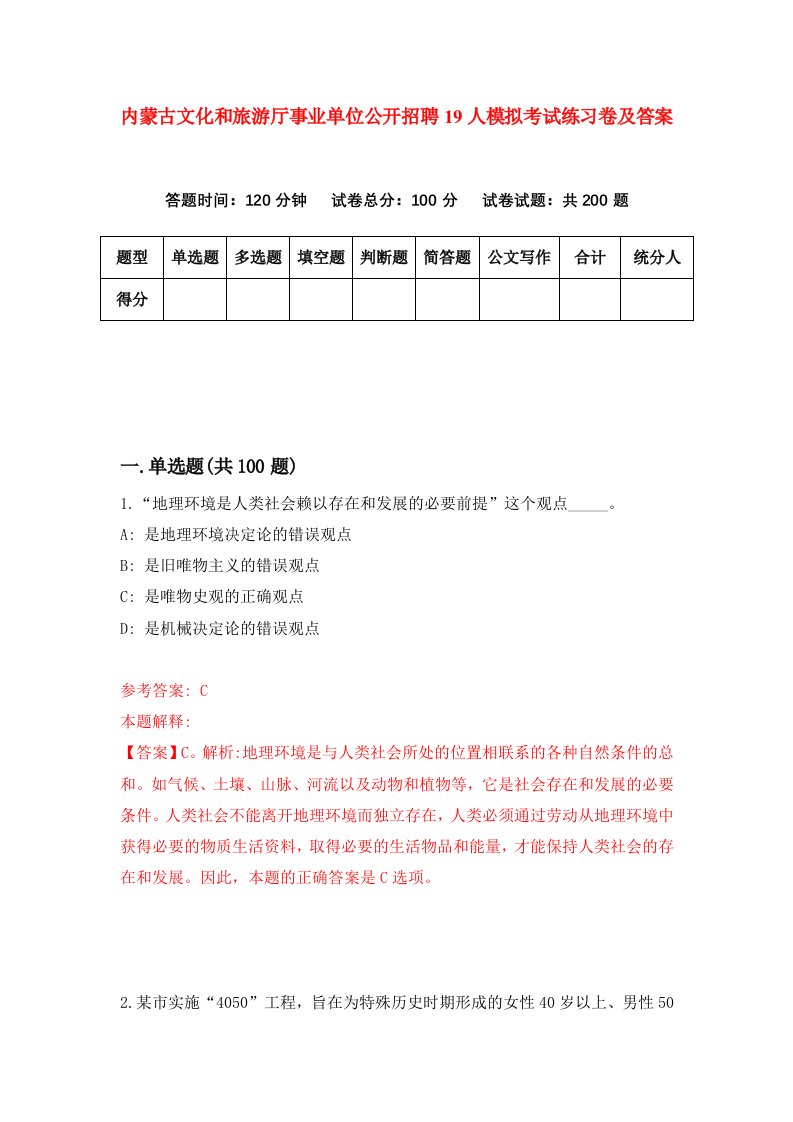 内蒙古文化和旅游厅事业单位公开招聘19人模拟考试练习卷及答案

答题时间：120分钟　试卷总分：100分　试卷试题：共200题

| 题型 | 单选题 | 多选题 | 填空题 | 判断题 | 简答题 | 公文写作 | 合计 | 统分人 |
|---|---|---|---|---|---|---|---|---|
| 得分 | | | | | | | | |

一.单选题(共100题)

1.“地理环境是人类社会赖以存在和发展的必要前提”这个观点_____。

A: 是地理环境决定论的错误观点

B: 是旧唯物主义的错误观点

C: 是唯物史观的正确观点

D: 是机械决定论的错误观点

参考答案: C

本题解释:

【答案】C。解析:地理环境是与人类社会所处的位置相联系的各种自然条件的总和。如气候、土壤、山脉、河流以及动物和植物等，它是社会存在和发展的必要条件。人类社会不能离开地理环境而独立存在，人类必须通过劳动从地理环境中获得必要的物质生活资料，取得必要的生活物品和能量，才能保持人类社会的存在和发展。因此，本题的正确答案是C选项。

2.某市实施“4050”工程，旨在为特殊历史时期形成的女性40岁以上、男性50